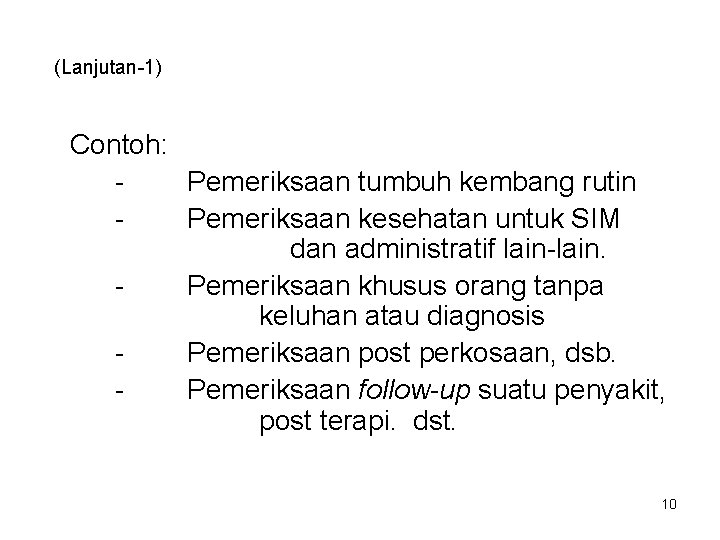 (Lanjutan-1)

Contoh:
- Pemeriksaan tumbuh kembang rutin
- Pemeriksaan kesehatan untuk SIM dan administratif lain-lain.
- Pemeriksaan khusus orang tanpa keluhan atau diagnosis
- Pemeriksaan post perkosaan, dsb.
- Pemeriksaan follow-up suatu penyakit, post terapi. dst.

10